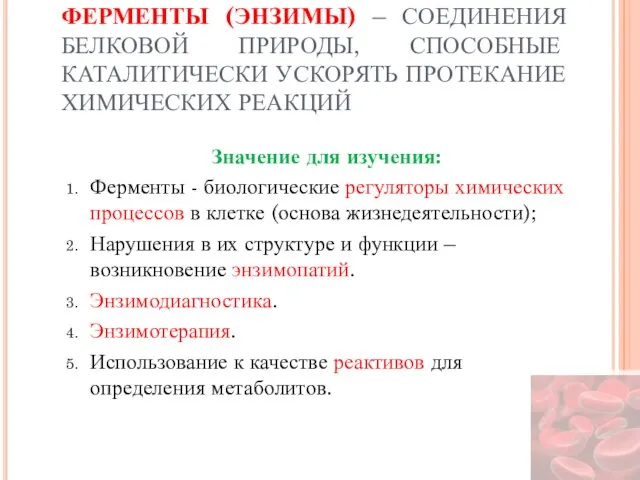 ФЕРМЕНТЫ (ЭНЗИМЫ) – СОЕДИНЕНИЯ БЕЛКОВОЙ ПРИРОДЫ, СПОСОБНЫЕ КАТАЛИТИЧЕСКИ УСКОРЯТЬ ПРОТЕКАНИЕ ХИМИЧЕСКИХ РЕАКЦИЙ

Значение для изучения:

1. Ферменты - биологические регуляторы химических процессов в клетке (основа жизнедеятельности);
2. Нарушения в их структуре и функции – возникновение энзимопатий.
3. Энзимодиагностика.
4. Энзимотерапия.
5. Использование к качестве реактивов для определения метаболитов.